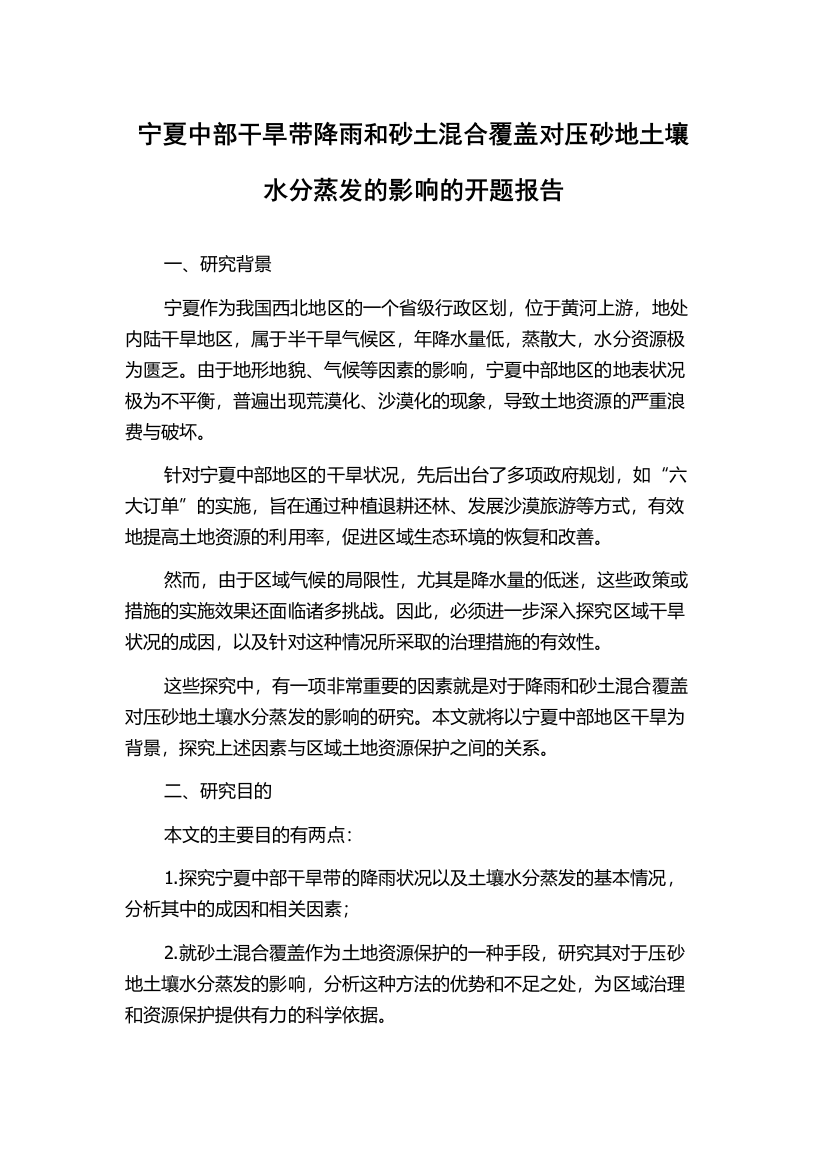 宁夏中部干旱带降雨和砂土混合覆盖对压砂地土壤水分蒸发的影响的开题报告

一、研究背景

宁夏作为我国西北地区的一个省级行政区划，位于黄河上游，地处内陆干旱地区，属于半干旱气候区，年降水量低，蒸散大，水分资源极为匮乏。由于地形地貌、气候等因素的影响，宁夏中部地区的地表状况极为不平衡，普遍出现荒漠化、沙漠化的现象，导致土地资源的严重浪费与破坏。

针对宁夏中部地区的干旱状况，先后出台了多项政府规划，如“六大订单”的实施，旨在通过种植退耕还林、发展沙漠旅游等方式，有效地提高土地资源的利用率，促进区域生态环境的恢复和改善。

然而，由于区域气候的局限性，尤其是降水量的低迷，这些政策或措施的实施效果还面临诸多挑战。因此，必须进一步深入探究区域干旱状况的成因，以及针对这种情况所采取的治理措施的有效性。

这些探究中，有一项非常重要的因素就是对于降雨和砂土混合覆盖对压砂地土壤水分蒸发的影响的研究。本文就将以宁夏中部地区干旱为背景，探究上述因素与区域土地资源保护之间的关系。

二、研究目的

本文的主要目的有两点：

1.探究宁夏中部干旱带的降雨状况以及土壤水分蒸发的基本情况，分析其中的成因和相关因素；

2.就砂土混合覆盖作为土地资源保护的一种手段，研究其对于压砂地土壤水分蒸发的影响，分析这种方法的优势和不足之处，为区域治理和资源保护提供有力的科学依据。